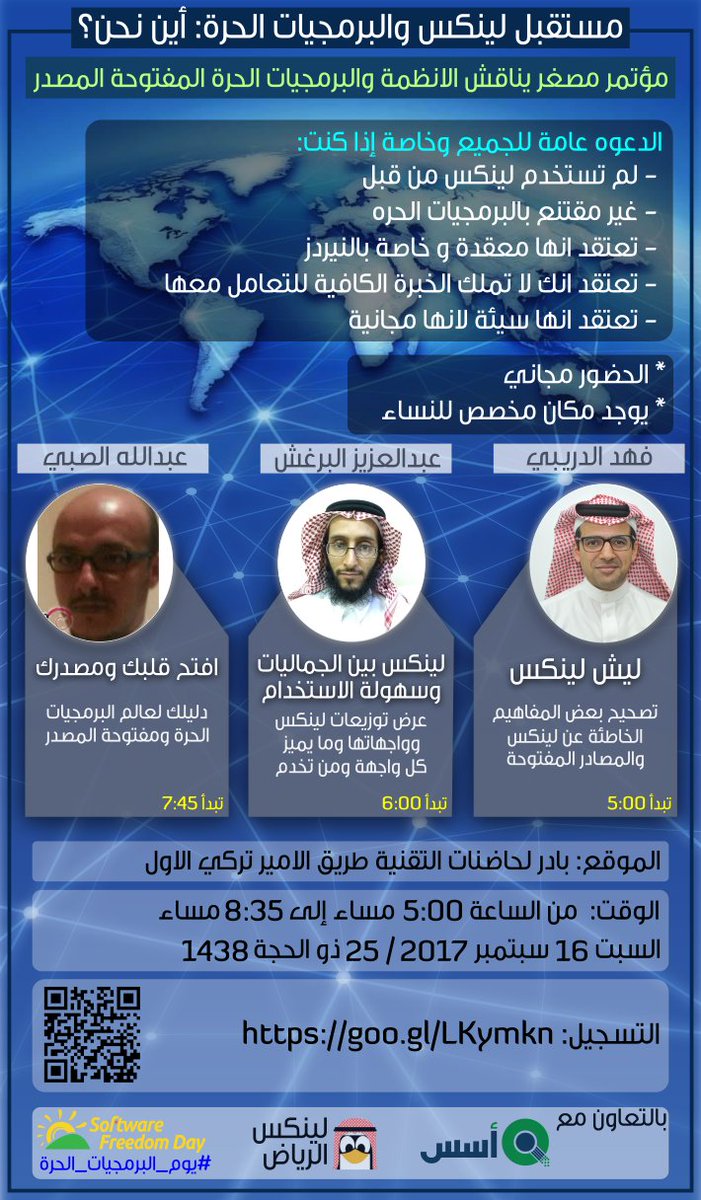 مستقبل لينكس والبرمجيات الحرة: أين نحن؟

مؤتمر مصغر يناقش الانظمة والبرمجيات الحرة المفتوحة المصدر

الدعوه عامة للجميع وخاصة إذا كنت:
- لم تستخدم لينكس من قبل
- غير مقتنع بالبرمجيات الحره
- تعتقد انها معقدة و خاصة بالنيردز
- تعتقد انك لا تملك الخبرة الكافية للتعامل معها
- تعتقد انها سيئة لانها مجانية

* الحضور مجاني
* يوجد مكان مخصص للنساء

فهد الدريبي

ليش لينكس

تصحيح بعض المفاهيم الخاطئة عن لينكس والمصادر المفتوحة

تبدأ 5:00

عبدالعزيز البرغش

لينكس بين الجماليات وسهولة الاستخدام

عرض توزيعات لينكس وواجهاتها وما يميز كل واجهة ومن تخدم

تبدأ 6:00

عبدالله الصبي

افتح قلبك ومصدرك

دليلك لعالم البرمجيات الحرة ومفتوحة المصدر

تبدأ 7:45

الموقع: بادر لحاضنات التقنية طريق الامير تركي الاول

الوقت: من الساعة 5:00 مساء إلى 8:35 مساء
السبت 16 سبتمبر 2017 / 25 ذو الحجة 1438

التسجيل: https://goo.gl/LKymkn

بالتعاون مع

أسس

لينكس الرياض

Software Freedom Day

#يوم_البرمجيات_الحرة